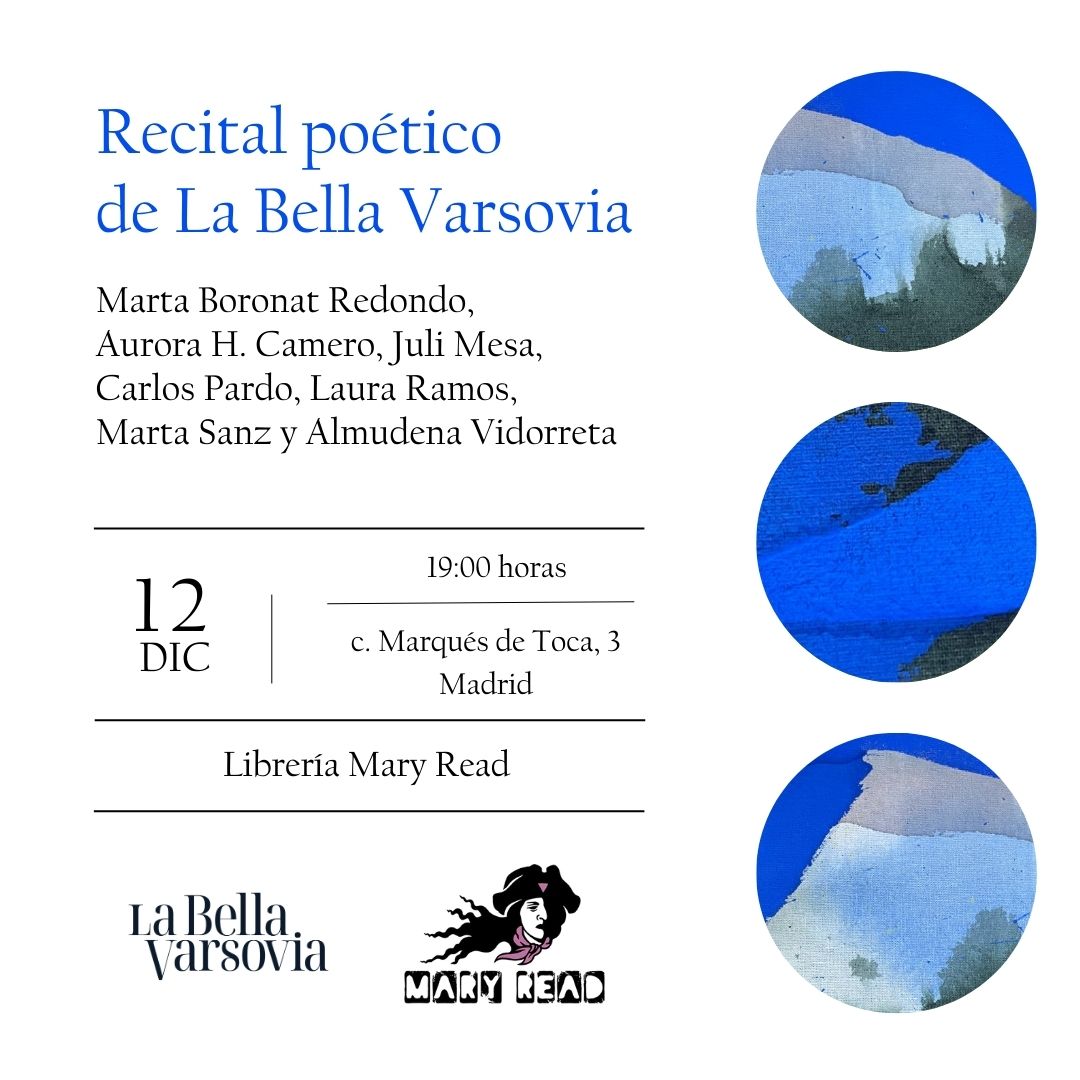 Recital poético de La Bella Varsovia

Marta Boronat Redondo, Aurora H. Camero, Juli Mesa, Carlos Pardo, Laura Ramos, Marta Sanz y Almudena Vidorreta

12
DIC

19:00 horas

c. Marqués de Toca, 3
Madrid

Librería Mary Read

La Bella
Varsovia

MARY READ